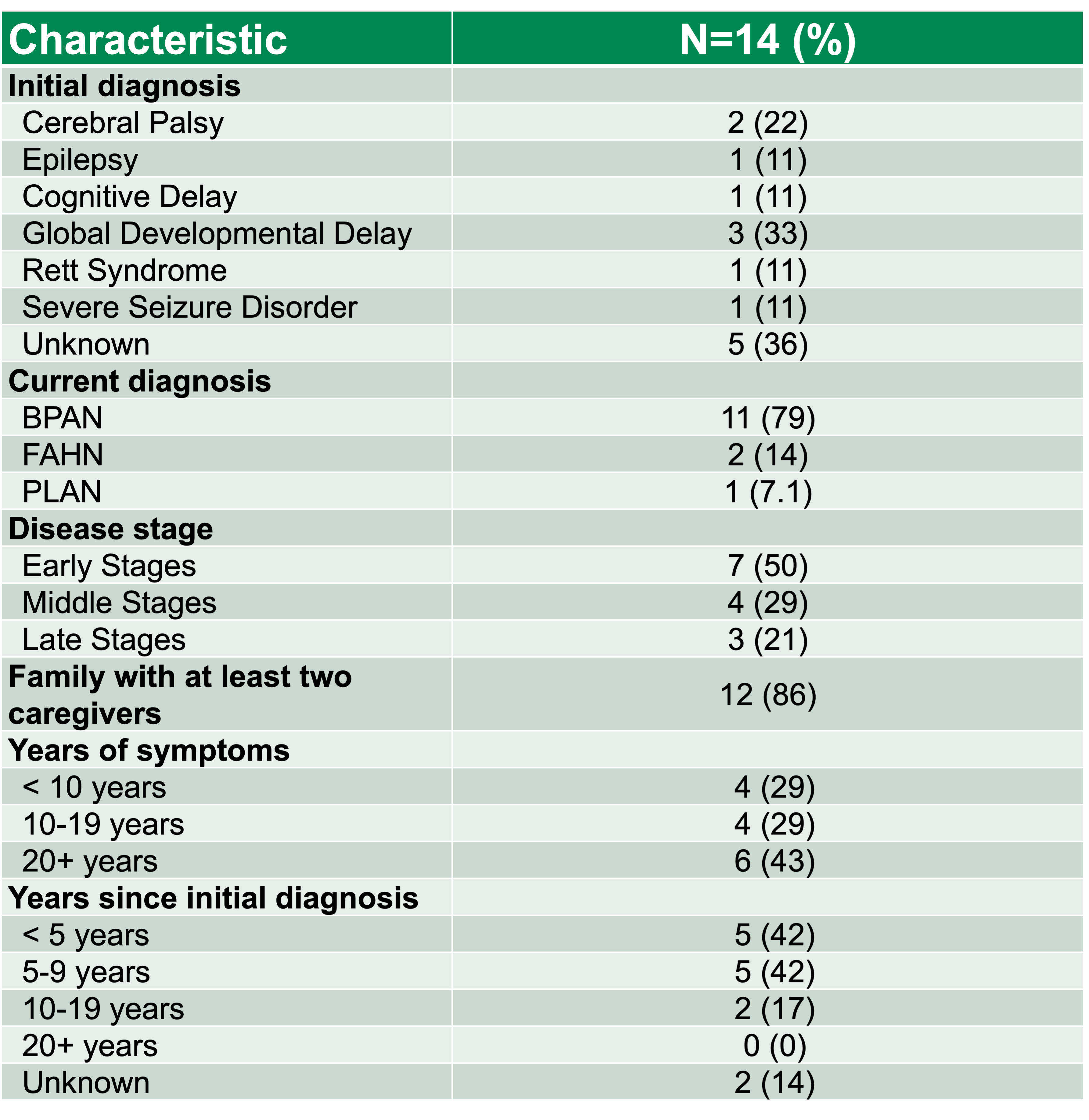 | Characteristic | N=14 (%) |
|---|---|
| Initial diagnosis | |
| Cerebral Palsy | 2 (22) |
| Epilepsy | 1 (11) |
| Cognitive Delay | 1 (11) |
| Global Developmental Delay | 3 (33) |
| Rett Syndrome | 1 (11) |
| Severe Seizure Disorder | 1 (11) |
| Unknown | 5 (36) |
| Current diagnosis | |
| BPAN | 11 (79) |
| FAHN | 2 (14) |
| PLAN | 1 (7.1) |
| Disease stage | |
| Early Stages | 7 (50) |
| Middle Stages | 4 (29) |
| Late Stages | 3 (21) |
| Family with at least two caregivers | 12 (86) |
| Years of symptoms | |
| < 10 years | 4 (29) |
| 10-19 years | 4 (29) |
| 20+ years | 6 (43) |
| Years since initial diagnosis | |
| < 5 years | 5 (42) |
| 5-9 years | 5 (42) |
| 10-19 years | 2 (17) |
| 20+ years | 0 (0) |
| Unknown | 2 (14) |